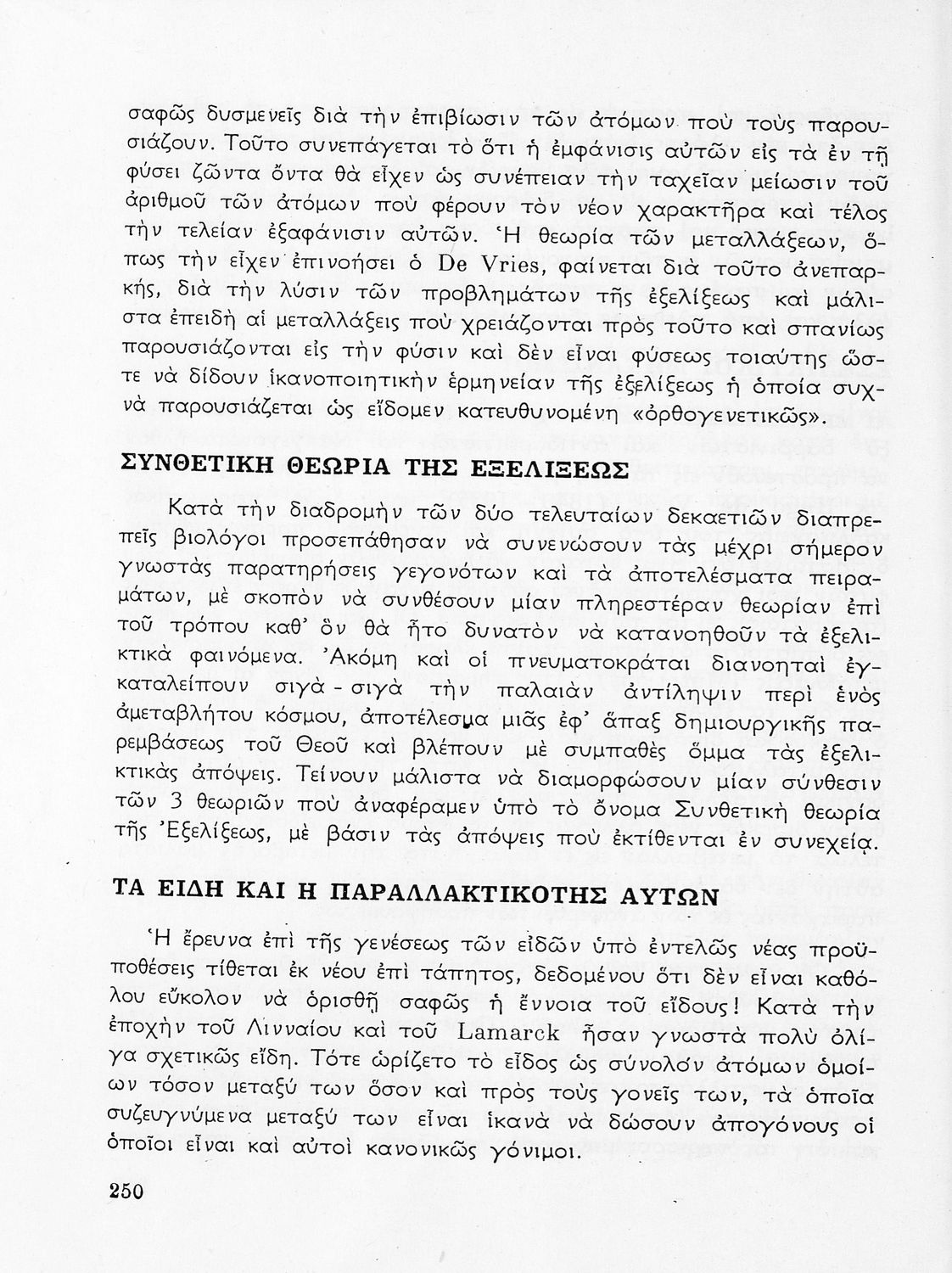 σαφῶς δυσμενεῖς διὰ τὴν ἐπιβίωσιν τῶν ἀτόμων ποὺ τοὺς παρουσιάζουν. Τοῦτο συνεπάγεται τὸ ὅτι ἡ ἐμφάνισις αὐτῶν εἰς τὰ ἐν τῇ φύσει ζῶντα ὄντα θὰ εἶχεν ὡς συνέπειαν τὴν ταχεῖαν μείωσιν τοῦ ἀριθμοῦ τῶν ἀτόμων ποὺ φέρουν τὸν νέον χαρακτῆρα καὶ τέλος τὴν τελείαν ἐξαφάνισιν αὐτῶν. Ἡ θεωρία τῶν μεταλλάξεων, ὅπως τὴν εἶχεν ἐπινοήσει ὁ De Vries, φαίνεται διὰ τοῦτο ἀνεπαρκής, διὰ τὴν λύσιν τῶν προβλημάτων τῆς ἐξελίξεως καὶ μάλιστα ἐπειδὴ αἱ μεταλλάξεις ποὺ χρειάζονται πρὸς τοῦτο καὶ σπανίως παρουσιάζονται εἰς τὴν φύσιν καὶ δὲν εἶναι φύσεως τοιαύτης ὥστε νὰ δίδουν ἱκανοποιητικὴν ἑρμηνείαν τῆς ἐξελίξεως ἡ ὁποία συχνὰ παρουσιάζεται ὡς εἴδομεν κατευθυνομένη «ὀρθογενετικῶς».

ΣΥΝΘΕΤΙΚΗ ΘΕΩΡΙΑ ΤΗΣ ΕΞΕΛΙΞΕΩΣ

Κατὰ τὴν διαδρομὴν τῶν δύο τελευταίων δεκαετιῶν διαπρεπεῖς βιολόγοι προσεπάθησαν νὰ συνενώσουν τὰς μέχρι σήμερον γνωστὰς παρατηρήσεις γεγονότων καὶ τὰ ἀποτελέσματα πειραμάτων, μὲ σκοπὸν νὰ συνθέσουν μίαν πληρεστέραν θεωρίαν ἐπὶ τοῦ τρόπου καθ' ὃν θὰ ἦτο δυνατὸν νὰ κατανοηθοῦν τὰ ἐξελικτικὰ φαινόμενα. Ἀκόμη καὶ οἱ πνευματοκράται διανοηταὶ ἐγκαταλείπουν σιγὰ - σιγὰ τὴν παλαιὰν ἀντίληψιν περὶ ἑνὸς ἀμεταβλήτου κόσμου, ἀποτέλεσμα μιᾶς ἐφ' ἅπαξ δημιουργικῆς παρεμβάσεως τοῦ Θεοῦ καὶ βλέπουν μὲ συμπαθὲς ὄμμα τὰς ἐξελικτικὰς ἀπόψεις. Τείνουν μάλιστα νὰ διαμορφώσουν μίαν σύνθεσιν τῶν 3 θεωριῶν ποὺ ἀναφέραμεν ὑπὸ τὸ ὄνομα Συνθετικὴ θεωρία τῆς Ἐξελίξεως, μὲ βάσιν τὰς ἀπόψεις ποὺ ἐκτίθενται ἐν συνεχείᾳ.

ΤΑ ΕΙΔΗ ΚΑΙ Η ΠΑΡΑΛΛΑΚΤΙΚΟΤΗΣ ΑΥΤΩΝ

Ἡ ἔρευνα ἐπὶ τῆς γενέσεως τῶν εἰδῶν ὑπὸ ἐντελῶς νέας προϋποθέσεις τίθεται ἐκ νέου ἐπὶ τάπητος, δεδομένου ὅτι δὲν εἶναι καθόλου εὔκολον νὰ ὁρισθῇ σαφῶς ἡ ἔννοια τοῦ εἴδους! Κατὰ τὴν ἐποχὴν τοῦ Λινναίου καὶ τοῦ Lamarck ἦσαν γνωστὰ πολὺ ὀλίγα σχετικῶς εἴδη. Τότε ὡρίζετο τὸ εἶδος ὡς σύνολον ἀτόμων ὁμοίων τόσον μεταξύ των ὅσον καὶ πρὸς τοὺς γονεῖς των, τὰ ὁποῖα συζευγνύμενα μεταξύ των εἶναι ἱκανὰ νὰ δώσουν ἀπογόνους οἱ ὁποῖοι εἶναι καὶ αὐτοὶ κανονικῶς γόνιμοι.

250